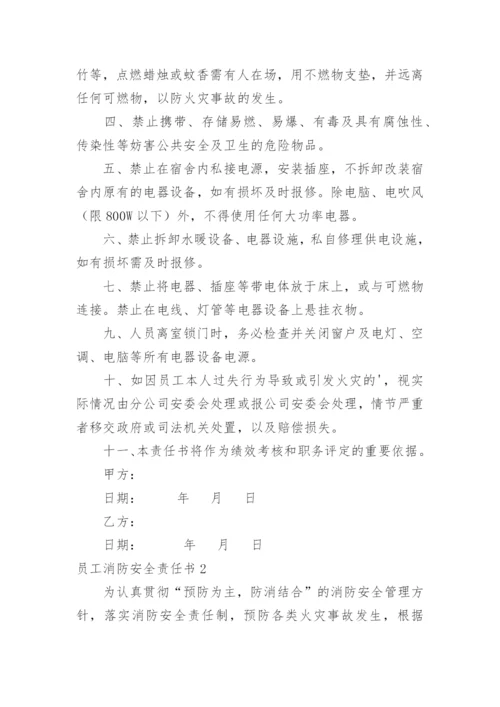 竹等，点燃蜡烛或蚊香需有人在场，用不燃物支垫，并远离任何可燃物，以防火灾事故的发生。

四、禁止携带、存储易燃、易爆、有毒及具有腐蚀性、传染性等妨害公共安全及卫生的危险物品。

五、禁止在宿舍内私接电源，安装插座，不拆卸改装宿舍内原有的电器设备，如有损坏及时报修。除电脑、电吹风（限 800W 以下）外，不得使用任何大功率电器。

六、禁止拆卸水暖设备、电器设施，私自修理供电设施，如有损坏需及时报修。

七、禁止将电器、插座等带电体放于床上，或与可燃物连接。禁止在电线、灯管等电器设备上悬挂衣物。

九、人员离室锁门时，务必检查并关闭窗户及电灯、空调、电脑等所有电器设备电源。

十、如因员工本人过失行为导致或引发火灾的'，视实际情况由分公司安委会处理或报公司安委会处理，情节严重者移交政府或司法机关处置，以及赔偿损失。

十一、本责任书将作为绩效考核和职务评定的重要依据。

甲方：

日期：　年　月　日

乙方：

日期：　年　月　日

员工消防安全责任书 2

为认真贯彻“预防为主，防消结合”的消防安全管理方针，落实消防安全责任制，预防各类火灾事故发生，根据